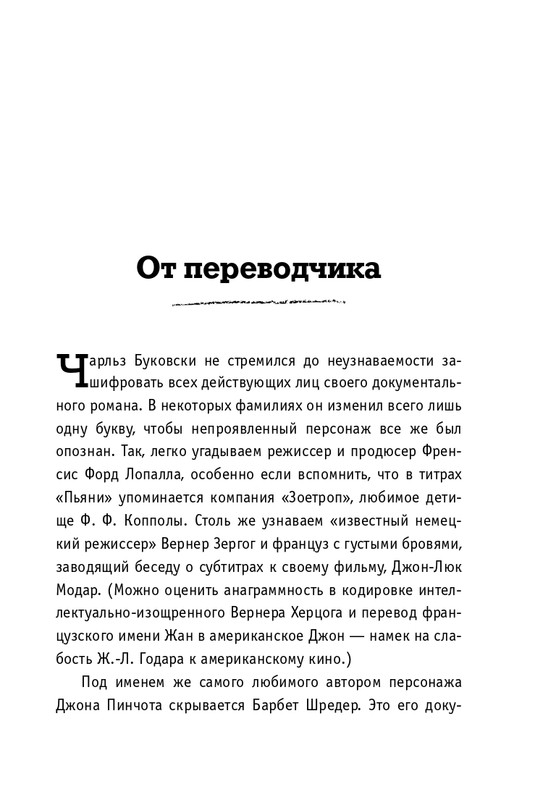 От переводчика

Чарльз Буковски не стремился до неузнаваемости зашифровать всех действующих лиц своего документального романа. В некоторых фамилиях он изменил всего лишь одну букву, чтобы непроявленный персонаж все же был опознан. Так, легко угадываем режиссер и продюсер Френсис Форд Лопалла, особенно если вспомнить, что в титрах «Пьяни» упоминается компания «Зоетроп», любимое детище Ф. Ф. Копполы. Столь же узнаваем «известный немецкий режиссер» Вернер Зергог и француз с густыми бровями, заводящий беседу о субтитрах к своему фильму, Джон-Люк Модар. (Можно оценить анаграммность в кодировке интеллектуально-изощренного Вернера Херцога и перевод французского имени Жан в американское Джон — намек на слабость Ж.-Л. Годара к американскому кино.)

Под именем же самого любимого автором персонажа Джона Пинчота скрывается Барбет Шредер. Это его доку-